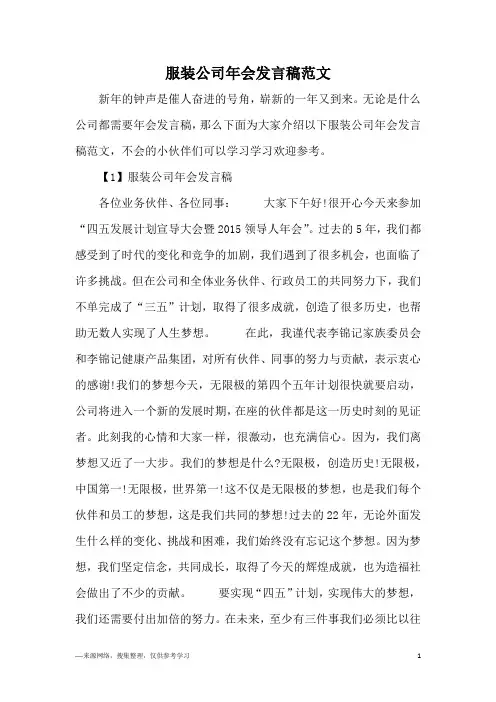 服装公司年会发言稿范文

新年的钟声是催人奋进的号角，崭新的一年又到来。无论是什么公司都需要年会发言稿，那么下面为大家介绍以下服装公司年会发言稿范文，不会的小伙伴们可以学习学习欢迎参考。

【1】服装公司年会发言稿

各位业务伙伴、各位同事：　　大家下午好!很开心今天来参加“四五发展计划宣导大会暨2015领导人年会”。过去的5年，我们都感受到了时代的变化和竞争的加剧，我们遇到了很多机会，也面临了许多挑战。但在公司和全体业务伙伴、行政员工的共同努力下，我们不单完成了“三五”计划，取得了很多成就，创造了很多历史，也帮助无数人实现了人生梦想。　　在此，我谨代表李锦记家族委员会和李锦记健康产品集团，对所有伙伴、同事的努力与贡献，表示衷心的感谢!我们的梦想今天，无限极的第四个五年计划很快就要启动，公司将进入一个新的发展时期，在座的伙伴都是这一历史时刻的见证者。此刻我的心情和大家一样，很激动，也充满信心。因为，我们离梦想又近了一大步。我们的梦想是什么?无限极，创造历史!无限极，中国第一!无限极，世界第一!这不仅是无限极的梦想，也是我们每个伙伴和员工的梦想，这是我们共同的梦想!过去的22年，无论外面发生什么样的变化、挑战和困难，我们始终没有忘记这个梦想。因为梦想，我们坚定信念，共同成长，取得了今天的辉煌成就，也为造福社会做出了不少的贡献。　　要实现“四五”计划，实现伟大的梦想，我们还需要付出加倍的努力。在未来，至少有三件事我们必须比以往

—来源网络，搜集整理，仅供参考学习

1